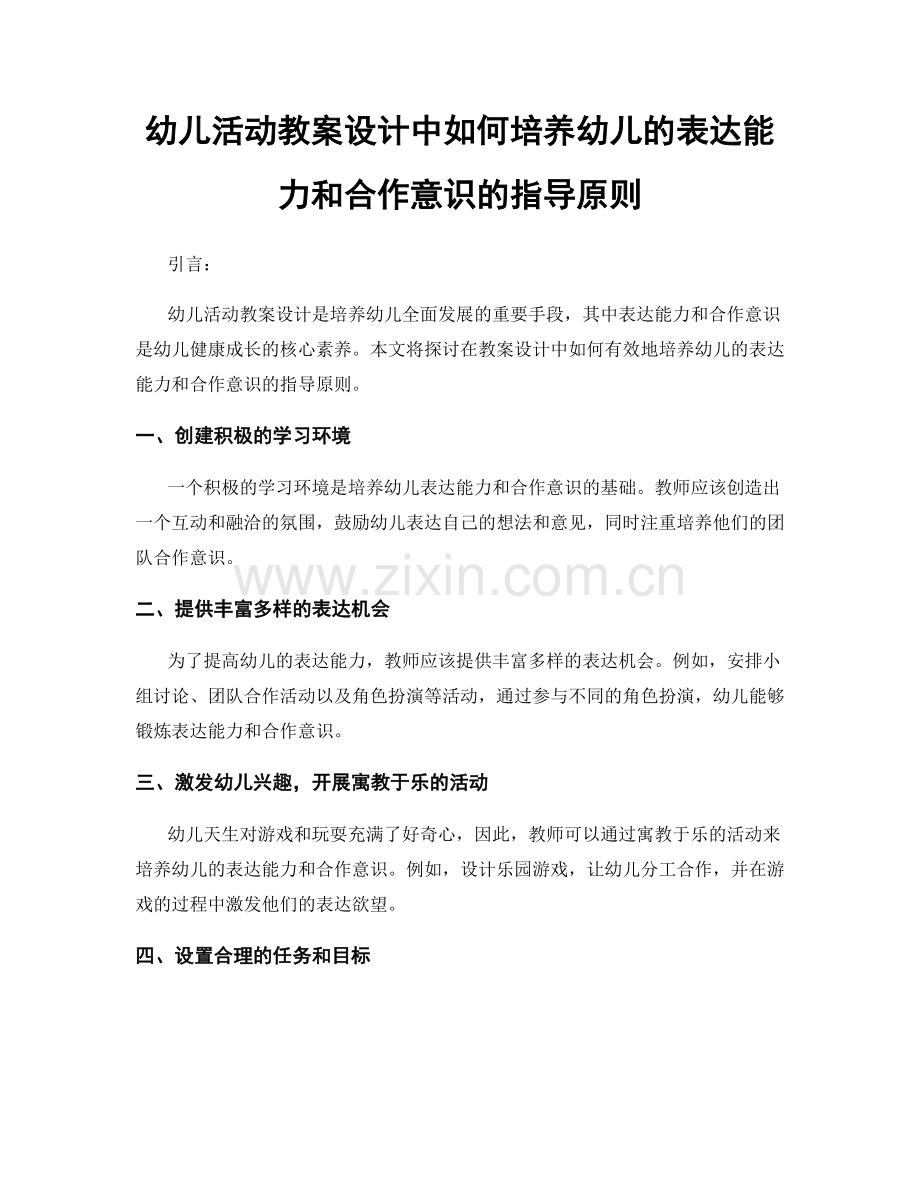 幼儿活动教案设计中如何培养幼儿的表达能力和合作意识的指导原则

引言：

幼儿活动教案设计是培养幼儿全面发展的重要手段，其中表达能力和合作意识是幼儿健康成长的核心素养。本文将探讨在教案设计中如何有效地培养幼儿的表达能力和合作意识的指导原则。

一、创建积极的学习环境

一个积极的学习环境是培养幼儿表达能力和合作意识的基础。教师应该创造出一个互动和融洽的氛围，鼓励幼儿表达自己的想法和意见，同时注重培养他们的团队合作意识。

www.zixin.com.cn

二、提供丰富多样的表达机会

为了提高幼儿的表达能力，教师应该提供丰富多样的表达机会。例如，安排小组讨论、团队合作活动以及角色扮演等活动，通过参与不同的角色扮演，幼儿能够锻炼表达能力和合作意识。

三、激发幼儿兴趣，开展寓教于乐的活动

幼儿天生对游戏和玩耍充满了好奇心，因此，教师可以通过寓教于乐的活动来培养幼儿的表达能力和合作意识。例如，设计乐园游戏，让幼儿分工合作，并在游戏的过程中激发他们的表达欲望。

四、设置合理的任务和目标